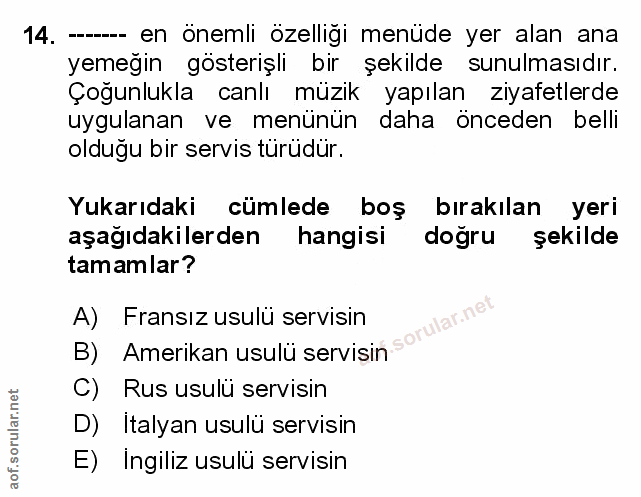 14. ------- en önemli özelliği menüde yer alan ana yemeğin gösterişli bir şekilde sunulmasıdır. Çoğunlukla canlı müzik yapılan ziyafetlerde uygulanan ve menünün daha önceden belli olduğu bir servis türüdür.

Yukarıdaki cümlede boş bırakılan yeri aşağıdakilerden hangisi doğru şekilde tamamlar?

A) Fransız usulü servisin
B) Amerikan usulü servisin
C) Rus usulü servisin
D) İtalyan usulü servisin
E) İngiliz usulü servisin

aof.sorular.net

aof.sorular.net